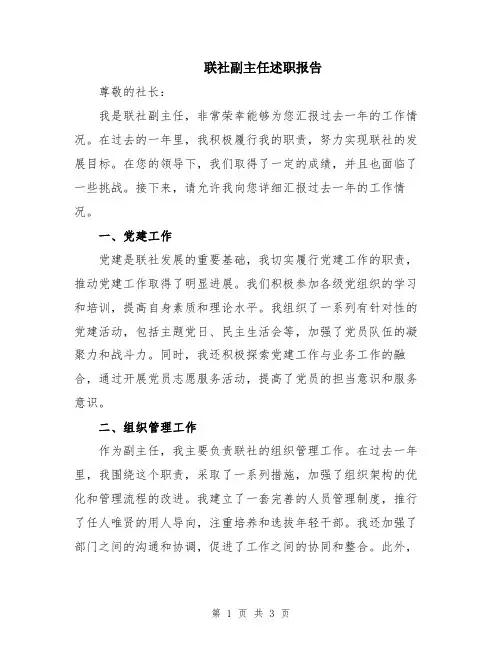 联社副主任述职报告

尊敬的社长：

我是联社副主任，非常荣幸能够为您汇报过去一年的工作情况。在过去的一年里，我积极履行我的职责，努力实现联社的发展目标。在您的领导下，我们取得了一定的成绩，并且也面临了一些挑战。接下来，请允许我向您详细汇报过去一年的工作情况。

一、党建工作

党建是联社发展的重要基础，我切实履行党建工作的职责，推动党建工作取得了明显进展。我们积极参加各级党组织的学习和培训，提高自身素质和理论水平。我组织了一系列有针对性的党建活动，包括主题党日、民主生活会等，加强了党员队伍的凝聚力和战斗力。同时，我还积极探索党建工作与业务工作的融合，通过开展党员志愿服务活动，提高了党员的担当意识和服务意识。

二、组织管理工作

作为副主任，我主要负责联社的组织管理工作。在过去一年里，我围绕这个职责，采取了一系列措施，加强了组织架构的优化和管理流程的改进。我建立了一套完善的人员管理制度，推行了任人唯贤的用人导向，注重培养和选拔年轻干部。我还加强了部门之间的沟通和协调，促进了工作之间的协同和整合。此外，

第 1 页 共 3 页